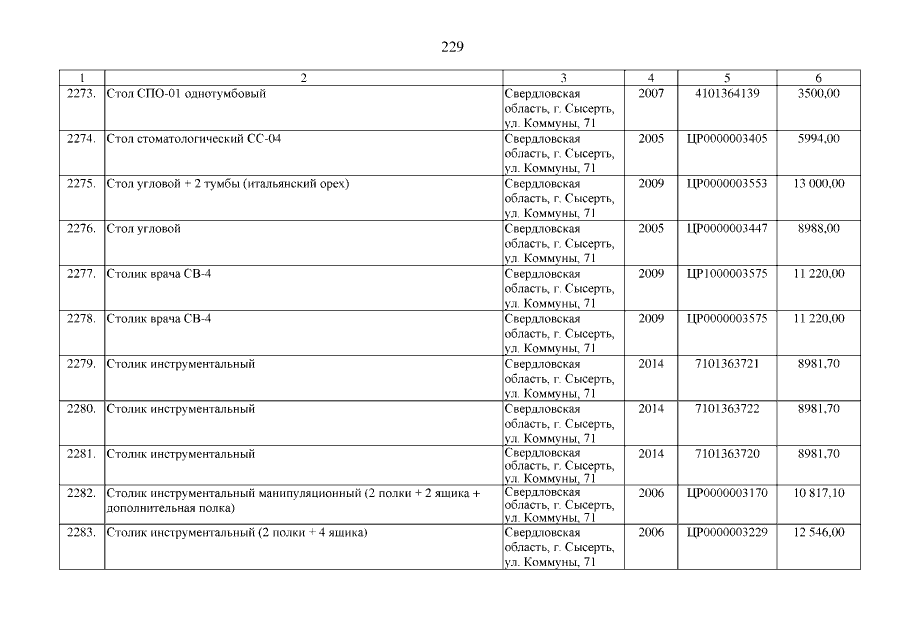 229

| 1 | 2 | 3 | 4 | 5 | 6 |
|---|---|---|---|---|---|
| 2273. | Стол СПО-01 однотумбовый | Свердловская область, г. Сысерть, ул. Коммуны, 71 | 2007 | 4101364139 | 3500,00 |
| 2274. | Стол стоматологический СС-04 | Свердловская область, г. Сысерть, ул. Коммуны, 71 | 2005 | ЦР0000003405 | 5994,00 |
| 2275. | Стол угловой + 2 тумбы (итальянский орех) | Свердловская область, г. Сысерть, ул. Коммуны, 71 | 2009 | ЦР0000003553 | 13 000,00 |
| 2276. | Стол угловой | Свердловская область, г. Сысерть, ул. Коммуны, 71 | 2005 | ЦР0000003447 | 8988,00 |
| 2277. | Столик врача СВ-4 | Свердловская область, г. Сысерть, ул. Коммуны, 71 | 2009 | ЦР1000003575 | 11 220,00 |
| 2278. | Столик врача СВ-4 | Свердловская область, г. Сысерть, ул. Коммуны, 71 | 2009 | ЦР0000003575 | 11 220,00 |
| 2279. | Столик инструментальный | Свердловская область, г. Сысерть, ул. Коммуны, 71 | 2014 | 7101363721 | 8981,70 |
| 2280. | Столик инструментальный | Свердловская область, г. Сысерть, ул. Коммуны, 71 | 2014 | 7101363722 | 8981,70 |
| 2281. | Столик инструментальный | Свердловская область, г. Сысерть, ул. Коммуны, 71 | 2014 | 7101363720 | 8981,70 |
| 2282. | Столик инструментальный манипуляционный (2 полки + 2 ящика + дополнительная полка) | Свердловская область, г. Сысерть, ул. Коммуны, 71 | 2006 | ЦР0000003170 | 10 817,10 |
| 2283. | Столик инструментальный (2 полки + 4 ящика) | Свердловская область, г. Сысерть, ул. Коммуны, 71 | 2006 | ЦР0000003229 | 12 546,00 |